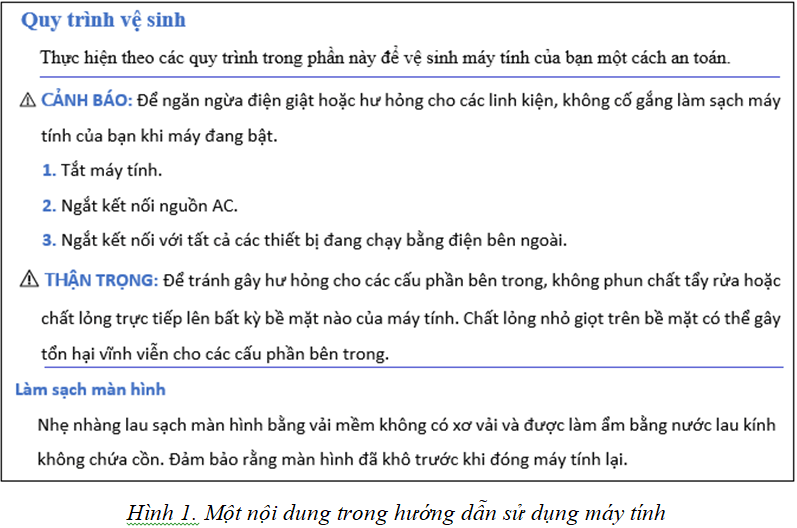 Quy trình vệ sinh

Thực hiện theo các quy trình trong phần này để vệ sinh máy tính của bạn một cách an toàn.

⚠ CẢNH BÁO: Để ngăn ngừa điện giật hoặc hư hỏng cho các linh kiện, không cố gắng làm sạch máy tính của bạn khi máy đang bật.

1. Tắt máy tính.

2. Ngắt kết nối nguồn AC.

3. Ngắt kết nối với tất cả các thiết bị đang chạy bằng điện bên ngoài.

⚠ THẬN TRỌNG: Để tránh gây hư hỏng cho các cấu phần bên trong, không phun chất tẩy rửa hoặc chất lỏng trực tiếp lên bất kỳ bề mặt nào của máy tính. Chất lỏng nhỏ giọt trên bề mặt có thể gây tổn hại vĩnh viễn cho các cấu phần bên trong.

Làm sạch màn hình

Nhẹ nhàng lau sạch màn hình bằng vải mềm không có xơ vải và được làm ẩm bằng nước lau kính không chứa cồn. Đảm bảo rằng màn hình đã khô trước khi đóng máy tính lại.

Hình 1. Một nội dung trong hướng dẫn sử dụng máy tính